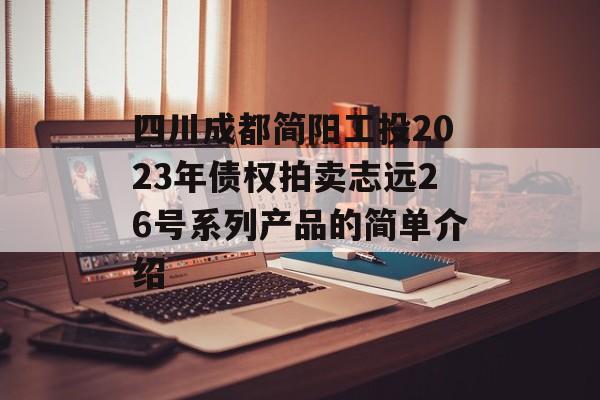 四川成都简阳工投2023年债权拍卖志远26号系列产品的简单介绍